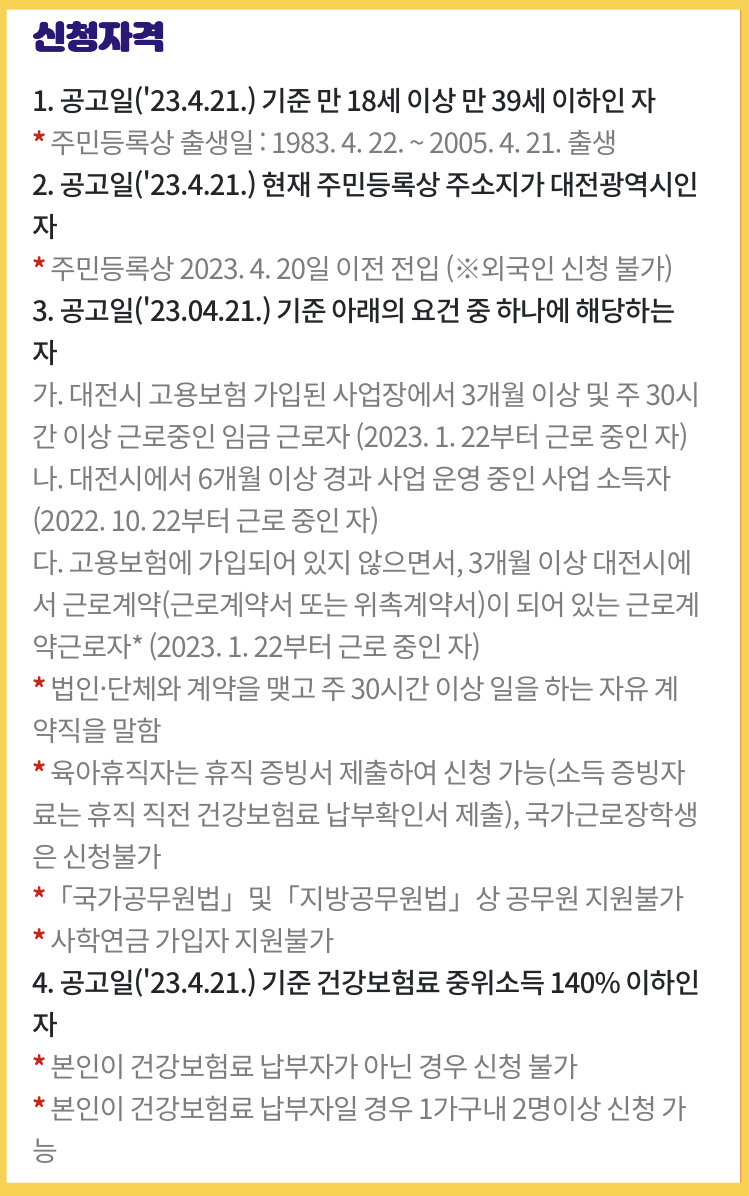 신청자격

1. 공고일('23.4.21.) 기준 만 18세 이상 만 39세 이하인 자
* 주민등록상 출생일 : 1983. 4. 22. ~ 2005. 4. 21. 출생
2. 공고일('23.4.21.) 현재 주민등록상 주소지가 대전광역시인 자
* 주민등록상 2023. 4. 20일 이전 전입 (※외국인 신청 불가)
3. 공고일('23.04.21.) 기준 아래의 요건 중 하나에 해당하는 자
가. 대전시 고용보험 가입된 사업장에서 3개월 이상 및 주 30시간 이상 근로중인 임금 근로자 (2023. 1. 22부터 근로 중인 자)
나. 대전시에서 6개월 이상 경과 사업 운영 중인 사업 소득자 (2022. 10. 22부터 근로 중인 자)
다. 고용보험에 가입되어 있지 않으면서, 3개월 이상 대전시에서 근로계약(근로계약서 또는 위촉계약서)이 되어 있는 근로계약근로자* (2023. 1. 22부터 근로 중인 자)
* 법인·단체와 계약을 맺고 주 30시간 이상 일을 하는 자유 계약직을 말함
* 육아휴직자는 휴직 증빙서 제출하여 신청 가능(소득 증빙자료는 휴직 직전 건강보험료 납부확인서 제출), 국가근로장학생은 신청불가
* 「국가공무원법」 및 「지방공무원법」 상 공무원 지원불가
* 사학연금 가입자 지원불가
4. 공고일('23.4.21.) 기준 건강보험료 중위소득 140% 이하인 자
* 본인이 건강보험료 납부자가 아닌 경우 신청 불가
* 본인이 건강보험료 납부자일 경우 1가구내 2명이상 신청 가능